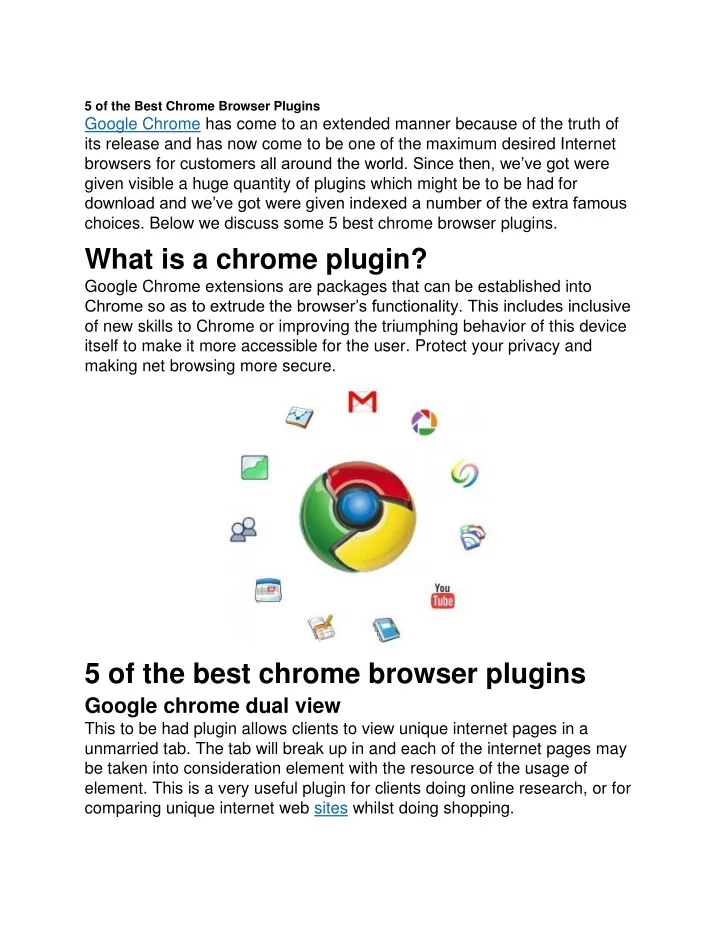 5 of the Best Chrome Browser Plugins
Google Chrome has come to an extended manner because of the truth of its release and has now come to be one of the maximum desired Internet browsers for customers all around the world. Since then, we've got were given visible a huge quantity of plugins which might be to be had for download and we've got were given indexed a number of the extra famous choices. Below we discuss some 5 best chrome browser plugins.

What is a chrome plugin?
Google Chrome extensions are packages that can be established into Chrome so as to extrude the browser's functionality. This includes inclusive of new skills to Chrome or improving the triumphing behavior of this device itself to make it more accessible for the user. Protect your privacy and making net browsing more secure.

You Tube

5 of the best chrome browser plugins
Google chrome dual view
This to be had plugin allows clients to view unique internet pages in a unmarried tab. The tab will break up in and each of the internet pages may be taken into consideration element with the resource of the usage of element. This is a very useful plugin for clients doing online research, or for comparing unique internet web sites whilst doing shopping.